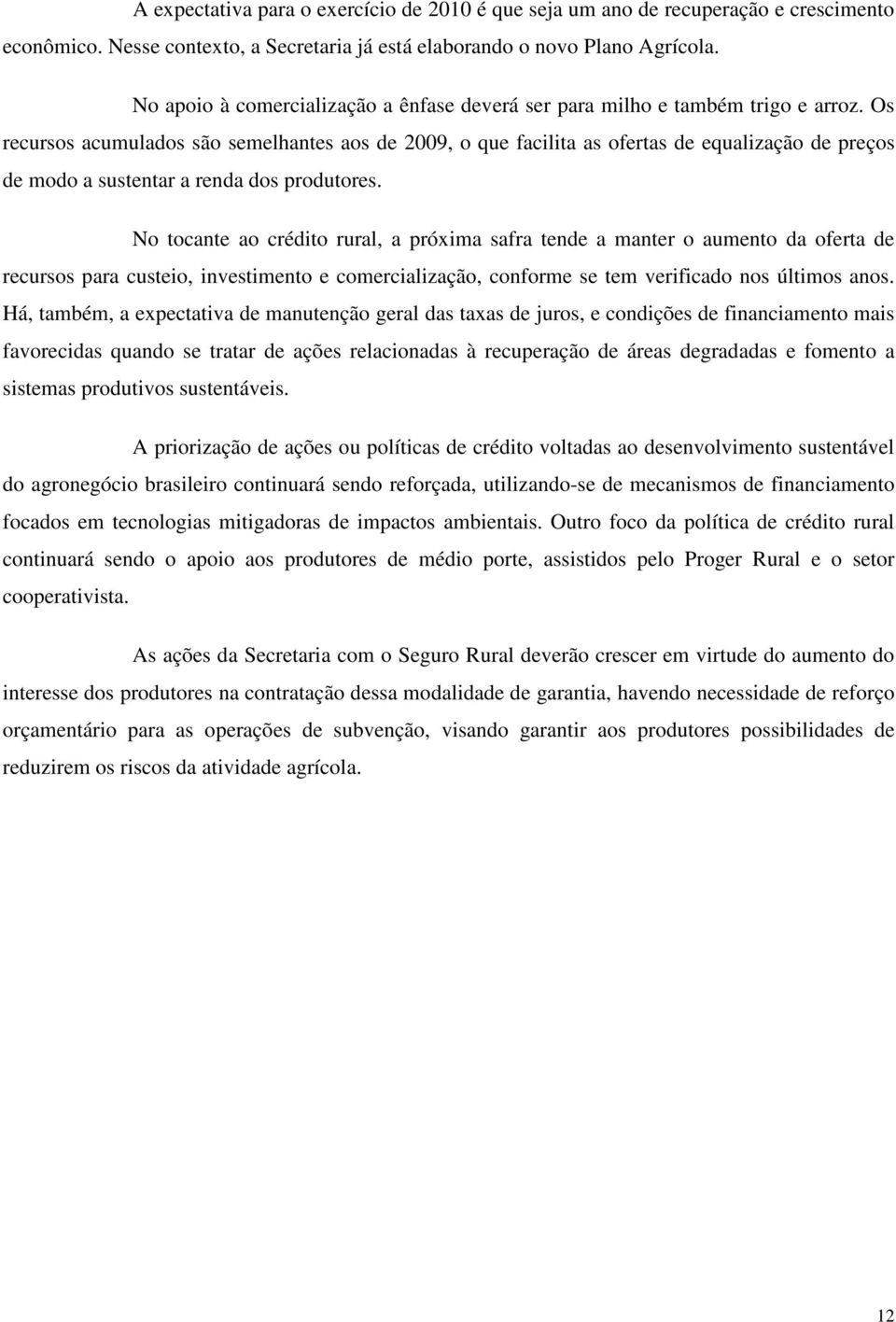 A expectativa para o exercício de 2010 é que seja um ano de recuperação e crescimento econômico. Nesse contexto, a Secretaria já está elaborando o novo Plano Agrícola.

No apoio à comercialização a ênfase deverá ser para milho e também trigo e arroz. Os recursos acumulados são semelhantes aos de 2009, o que facilita as ofertas de equalização de preços de modo a sustentar a renda dos produtores.

No tocante ao crédito rural, a próxima safra tende a manter o aumento da oferta de recursos para custeio, investimento e comercialização, conforme se tem verificado nos últimos anos. Há, também, a expectativa de manutenção geral das taxas de juros, e condições de financiamento mais favorecidas quando se tratar de ações relacionadas à recuperação de áreas degradadas e fomento a sistemas produtivos sustentáveis.

A priorização de ações ou políticas de crédito voltadas ao desenvolvimento sustentável do agronegócio brasileiro continuará sendo reforçada, utilizando-se de mecanismos de financiamento focados em tecnologias mitigadoras de impactos ambientais. Outro foco da política de crédito rural continuará sendo o apoio aos produtores de médio porte, assistidos pelo Proger Rural e o setor cooperativista.

As ações da Secretaria com o Seguro Rural deverão crescer em virtude do aumento do interesse dos produtores na contratação dessa modalidade de garantia, havendo necessidade de reforço orçamentário para as operações de subvenção, visando garantir aos produtores possibilidades de reduzirem os riscos da atividade agrícola.

12